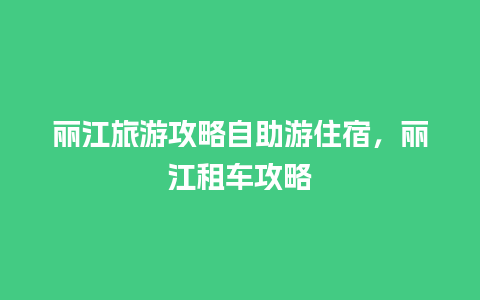 丽江旅游攻略自助游住宿，丽江租车攻略